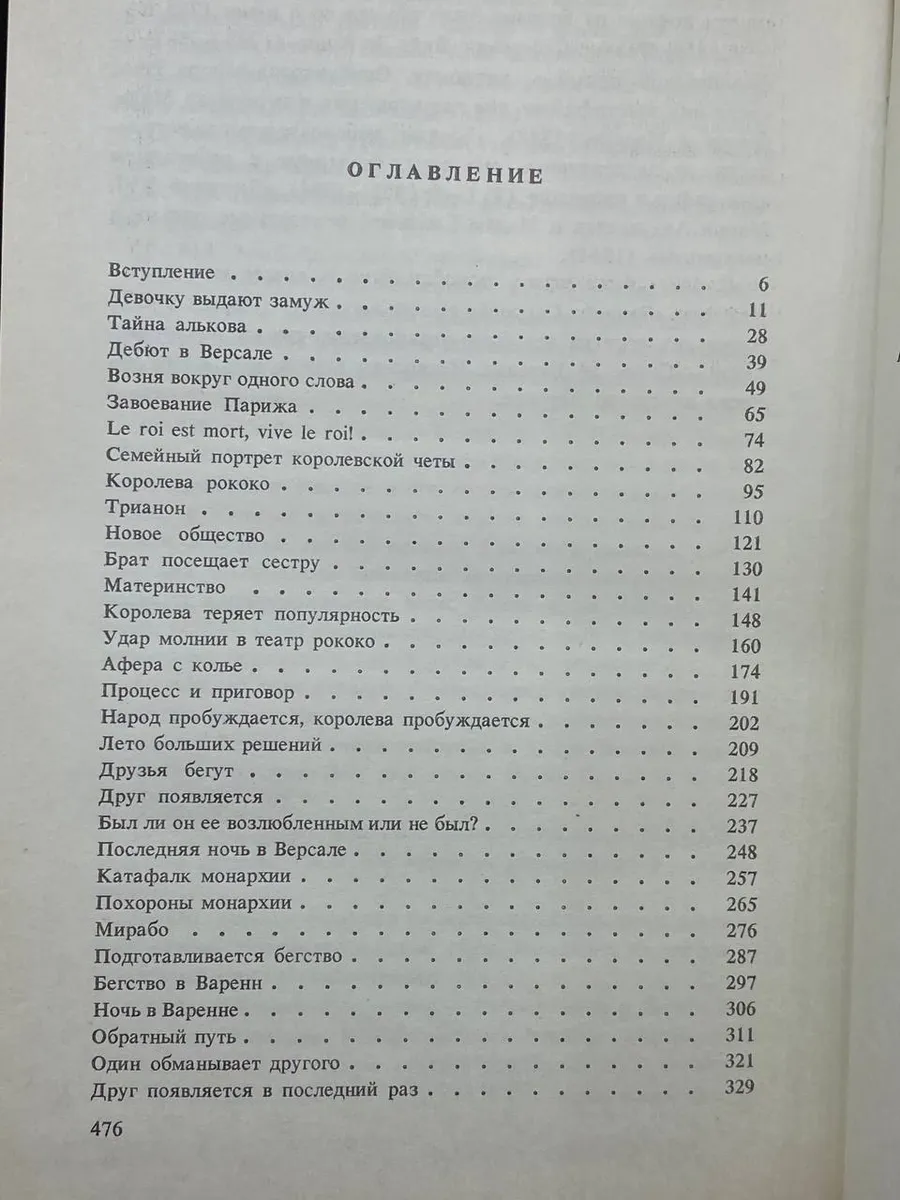 ОГЛАВЛЕНИЕ

Вступление 6
Девочку выдают замуж 11
Тайна алькова 28
Дебют в Версале 39
Возня вокруг одного слова 49
Завоевание Парижа 65
Le roi est mort, vive le roi! 74
Семейный портрет королевской четы 82
Королева рококо 95
Трианон 110
Новое общество 121
Брат посещает сестру 130
Материнство 141
Королева теряет популярность 148
Удар молнии в театр рококо 160
Афера с колье 174
Процесс и приговор 191
Народ пробуждается, королева пробуждается 202
Лето больших решений 209
Друзья бегут 218
Друг появляется 227
Был ли он ее возлюбленным или не был? 237
Последняя ночь в Версале 248
Катафалк монархии 257
Похороны монархии 265
Мирабо 276
Подготавливается бегство 287
Бегство в Варенн 297
Ночь в Варенне 306
Обратный путь 311
Один обманывает другого 321
Друг появляется в последний раз 329

476